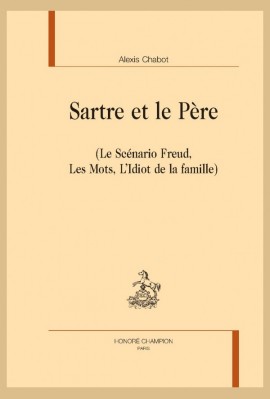 Alexis Chabot

Sartre et le Père

(Le Scénario Freud, Les Mots, L'Idiot de la famille)

HONORÉ CHAMPION
PARIS